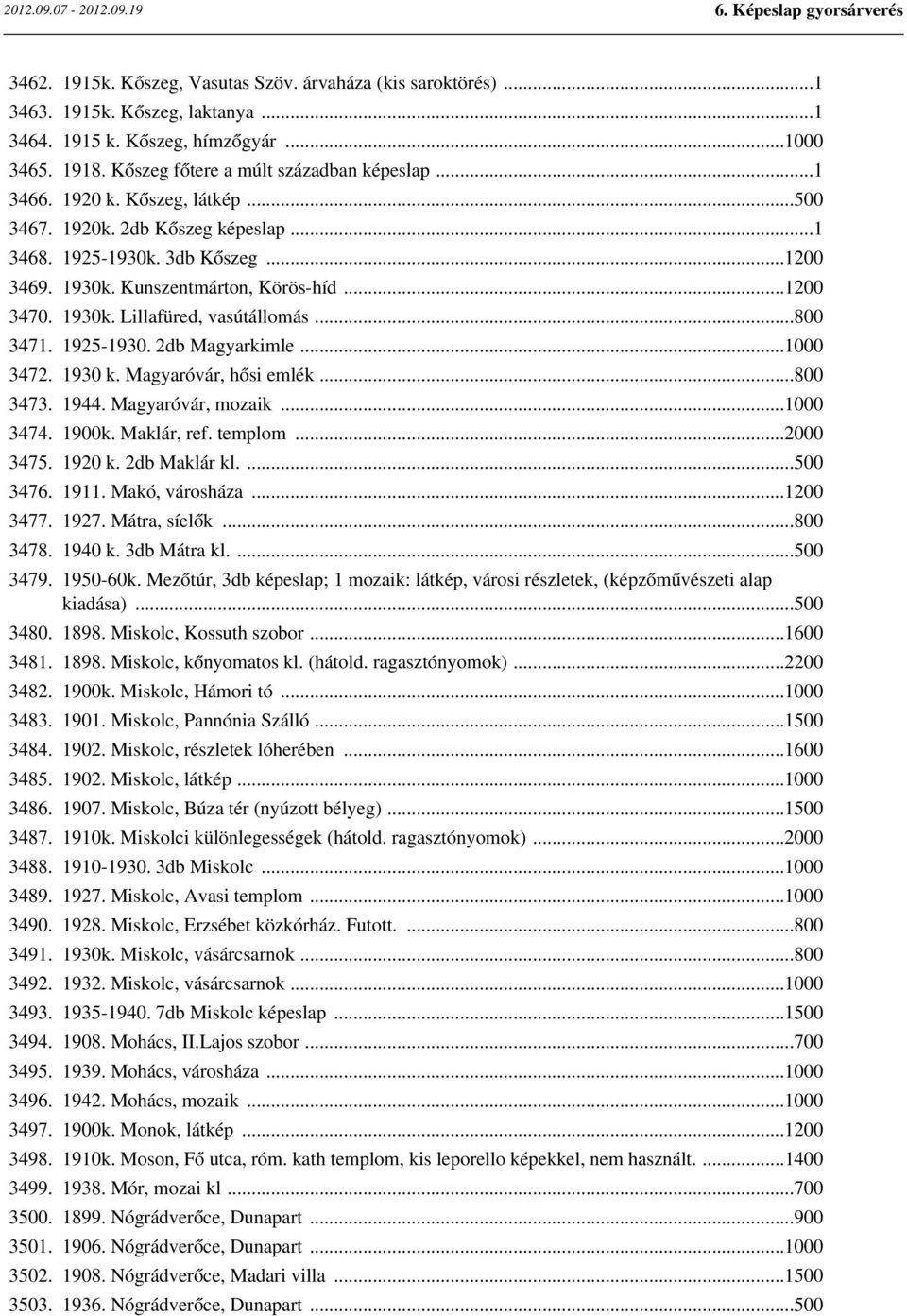 2012.09.07 - 2012.09.19

6. Képeslap gyorsárverés

3462. 1915k. Kőszeg, Vasutas Szöv. árvaháza (kis saroktörés) ...1
3463. 1915k. Kőszeg, laktanya ...1
3464. 1915 k. Kőszeg, hímzőgyár ...1000
3465. 1918. Kőszeg főtere a múlt században képeslap ...1
3466. 1920 k. Kőszeg, látkép ...500
3467. 1920k. 2db Kőszeg képeslap ...1
3468. 1925-1930k. 3db Kőszeg ...1200
3469. 1930k. Kunszentmárton, Körös-híd ...1200
3470. 1930k. Lillafüred, vasútállomás ...800
3471. 1925-1930. 2db Magyarkimle ...1000
3472. 1930 k. Magyaróvár, hősi emlék ...800
3473. 1944. Magyaróvár, mozaik ...1000
3474. 1900k. Maklár, ref. templom ...2000
3475. 1920 k. 2db Maklár kl. ...500
3476. 1911. Makó, városháza ...1200
3477. 1927. Mátra, síelők ...800
3478. 1940 k. 3db Mátra kl. ...500
3479. 1950-60k. Mezőtúr, 3db képeslap; 1 mozaik: látkép, városi részletek, (képzőművészeti alap kiadása) ...500
3480. 1898. Miskolc, Kossuth szobor ...1600
3481. 1898. Miskolc, kőnyomatos kl. (hátold. ragasztónyomok) ...2200
3482. 1900k. Miskolc, Hámori tó ...1000
3483. 1901. Miskolc, Pannónia Szálló ...1500
3484. 1902. Miskolc, részletek lóherében ...1600
3485. 1902. Miskolc, látkép ...1000
3486. 1907. Miskolc, Búza tér (nyúzott bélyeg) ...1500
3487. 1910k. Miskolci különlegességek (hátold. ragasztónyomok) ...2000
3488. 1910-1930. 3db Miskolc ...1000
3489. 1927. Miskolc, Avasi templom ...1000
3490. 1928. Miskolc, Erzsébet közkórház. Futott. ...800
3491. 1930k. Miskolc, vásárcsarnok ...800
3492. 1932. Miskolc, vásárcsarnok ...1000
3493. 1935-1940. 7db Miskolc képeslap ...1500
3494. 1908. Mohács, II.Lajos szobor ...700
3495. 1939. Mohács, városháza ...1000
3496. 1942. Mohács, mozaik ...1000
3497. 1900k. Monok, látkép ...1200
3498. 1910k. Moson, Fő utca, róm. kath templom, kis leporello képekkel, nem használt. ...1400
3499. 1938. Mór, mozai kl ...700
3500. 1899. Nógrádverőce, Dunapart ...900
3501. 1906. Nógrádverőce, Dunapart ...1000
3502. 1908. Nógrádverőce, Madari villa ...1500
3503. 1936. Nógrádverőce, Dunapart ...500